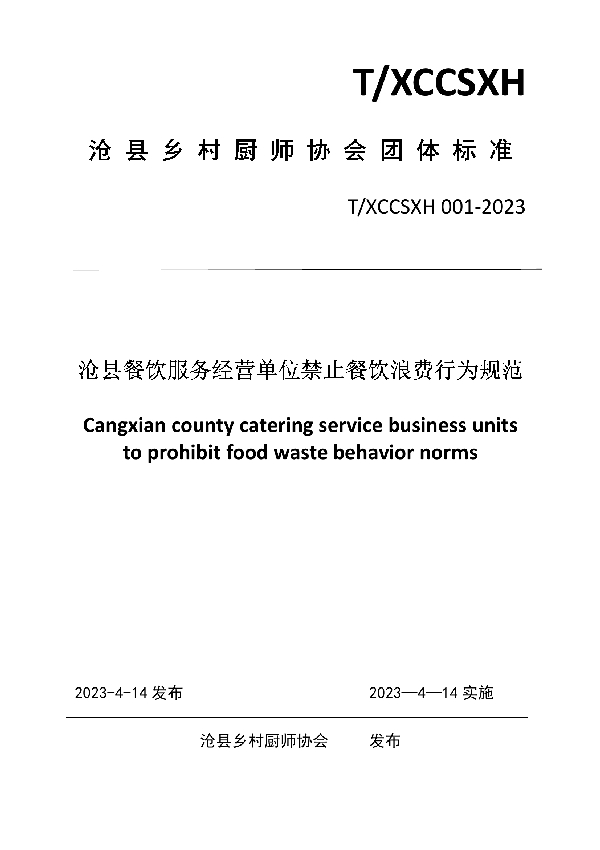 T/XCCSXH

沧县乡村厨师协会团体标准

T/XCCSXH 001-2023

沧县餐饮服务经营单位禁止餐饮浪费行为规范

Cangxian county catering service business units to prohibit food waste behavior norms

2023-4-14 发布

2023—4—14 实施

沧县乡村厨师协会 发布